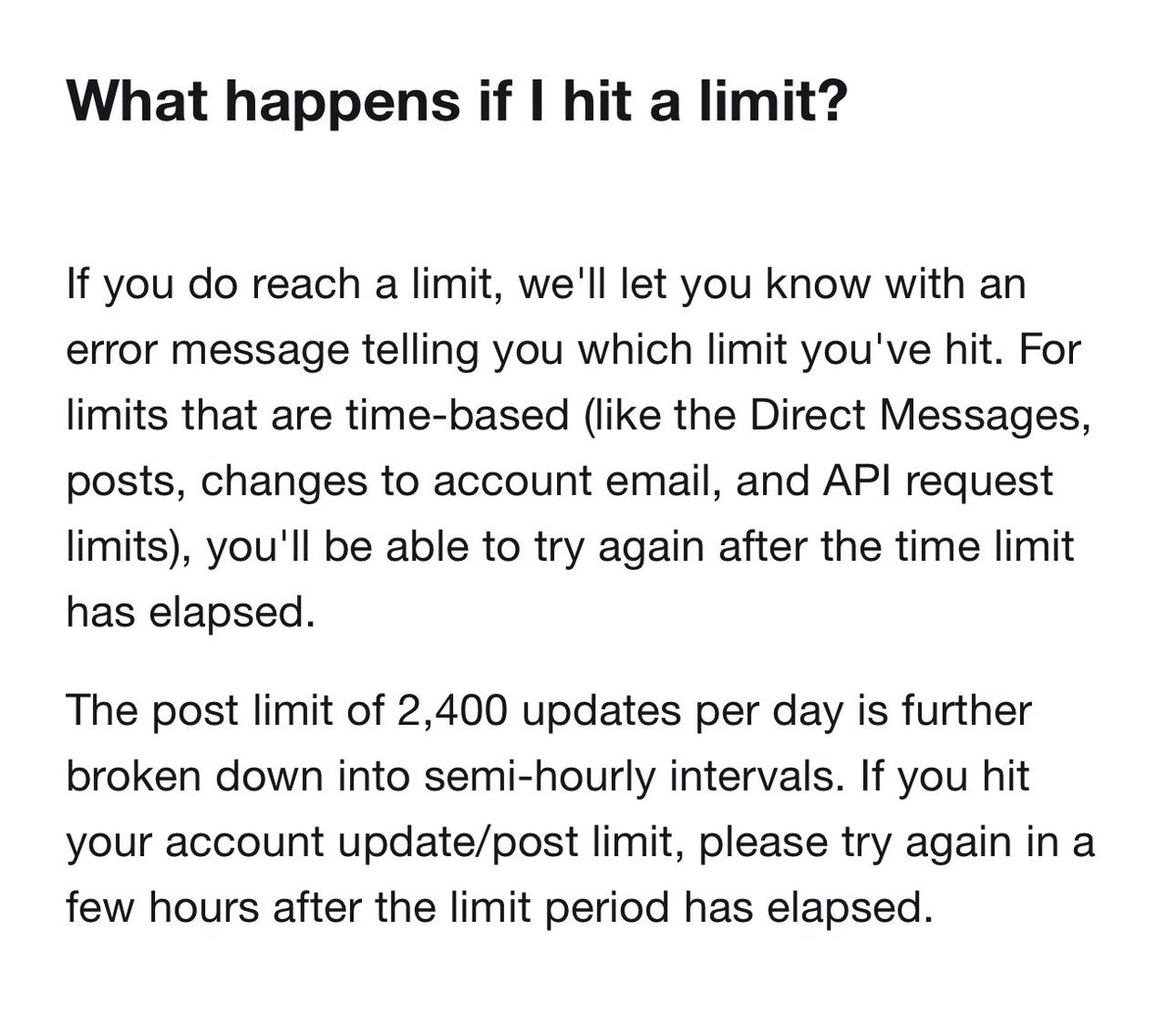 What happens if I hit a limit?

If you do reach a limit, we'll let you know with an error message telling you which limit you've hit. For limits that are time-based (like the Direct Messages, posts, changes to account email, and API request limits), you'll be able to try again after the time limit has elapsed.

The post limit of 2,400 updates per day is further broken down into semi-hourly intervals. If you hit your account update/post limit, please try again in a few hours after the limit period has elapsed.